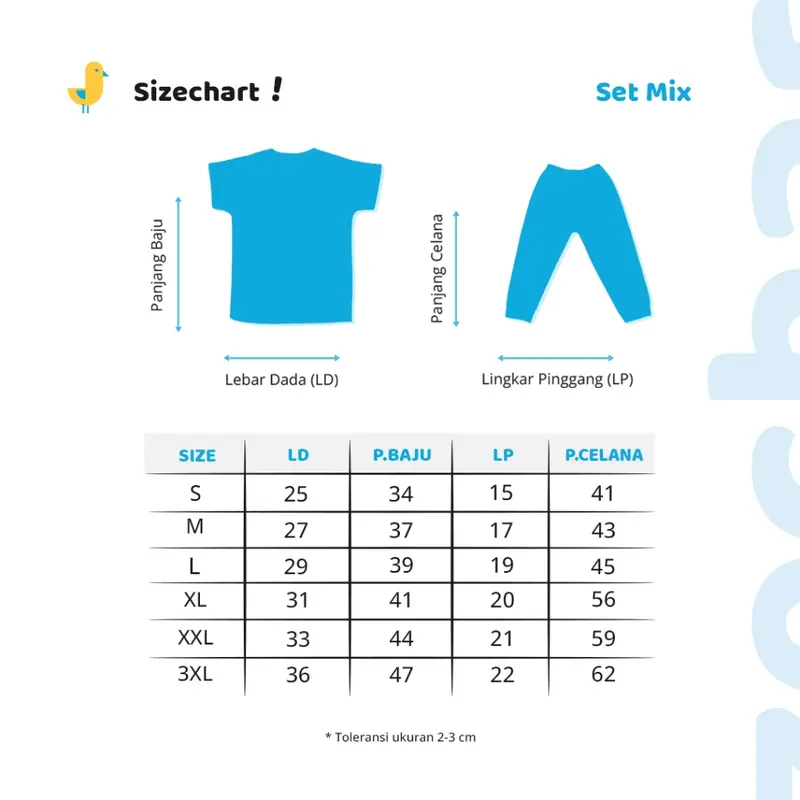 Sizechart !

Set Mix

Panjang Baju

Lebar Dada (LD)

Panjang Celana

Lingkar Pinggang (LP)

| SIZE | LD | P.BAJU | LP | P.CELANA |
|---|---|---|---|---|
| S | 25 | 34 | 15 | 41 |
| M | 27 | 37 | 17 | 43 |
| L | 29 | 39 | 19 | 45 |
| XL | 31 | 41 | 20 | 56 |
| XXL | 33 | 44 | 21 | 59 |
| 3XL | 36 | 47 | 22 | 62 |

* Toleransi ukuran 2-3 cm